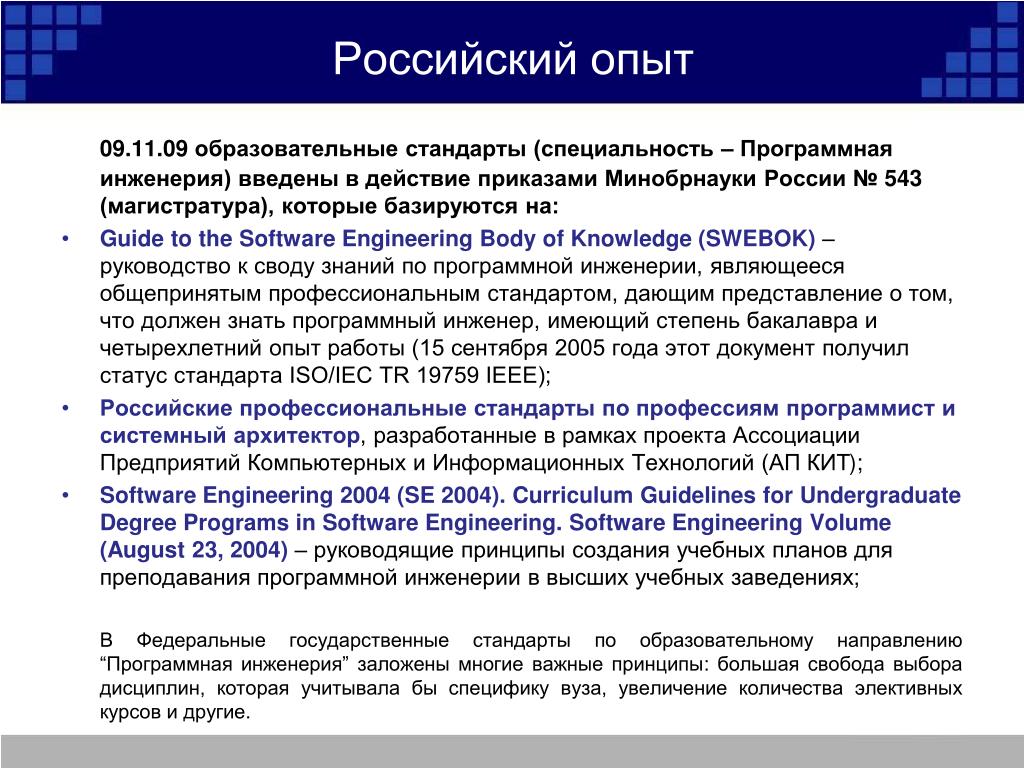 Российский опыт

09.11.09 образовательные стандарты (специальность – Программная инженерия) введены в действие приказами Минобрнауки России № 543 (магистратура), которые базируются на:

• Guide to the Software Engineering Body of Knowledge (SWEBOK) – руководство к своду знаний по программной инженерии, являющееся общепринятым профессиональным стандартом, дающим представление о том, что должен знать программный инженер, имеющий степень бакалавра и четырехлетний опыт работы (15 сентября 2005 года этот документ получил статус стандарта ISO/IEC TR 19759 IEEE);

• Российские профессиональные стандарты по профессиям программист и системный архитектор, разработанные в рамках проекта Ассоциации Предприятий Компьютерных и Информационных Технологий (АП КИТ);

• Software Engineering 2004 (SE 2004). Curriculum Guidelines for Undergraduate Degree Programs in Software Engineering. Software Engineering Volume (August 23, 2004) – руководящие принципы создания учебных планов для преподавания программной инженерии в высших учебных заведениях;

В Федеральные государственные стандарты по образовательному направлению “Программная инженерия” заложены многие важные принципы: большая свобода выбора дисциплин, которая учитывала бы специфику вуза, увеличение количества элективных курсов и другие.